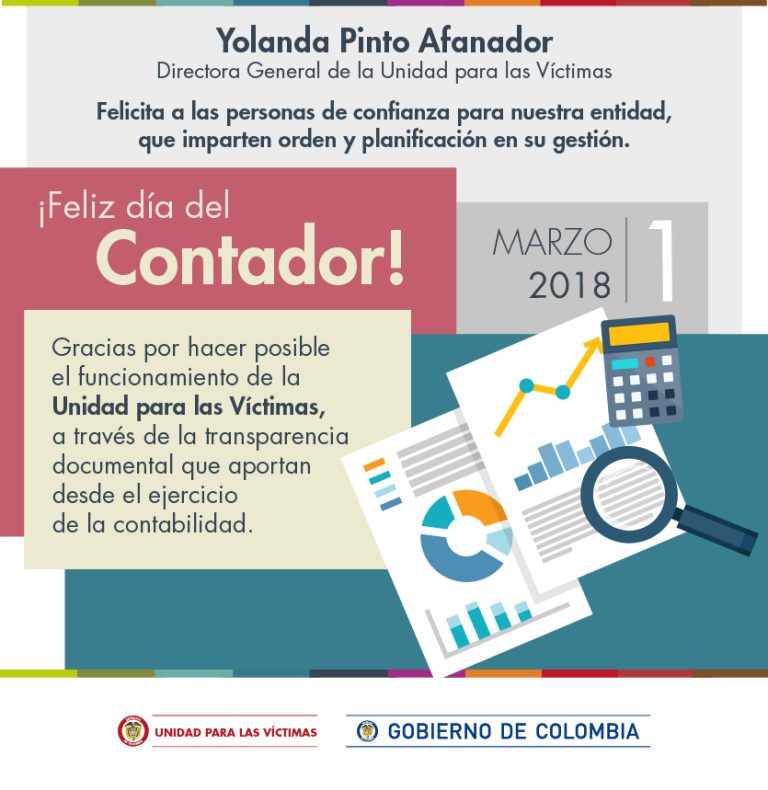 Yolanda Pinto Afanador
Directora General de la Unidad para las Víctimas

Felicita a las personas de confianza para nuestra entidad, que imparten orden y planificación en su gestión.

¡Feliz día del Contador!

MARZO 2018 1

Gracias por hacer posible el funcionamiento de la Unidad para las Víctimas, a través de la transparencia documental que aportan desde el ejercicio de la contabilidad.

UNIDAD PARA LAS VÍCTIMAS

GOBIERNO DE COLOMBIA